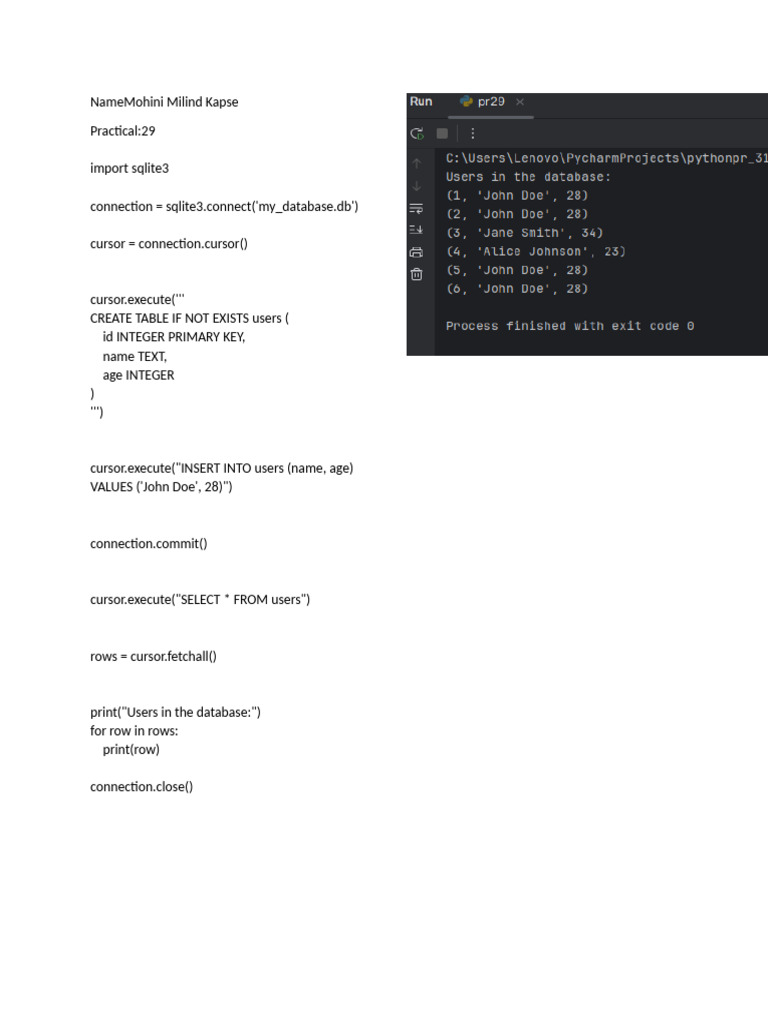 NameMohini Milind Kapse

Practical:29

import sqlite3

connection = sqlite3.connect('my_database.db')

cursor = connection.cursor()

cursor.execute('''
CREATE TABLE IF NOT EXISTS users (
id INTEGER PRIMARY KEY,
name TEXT,
age INTEGER
)
''')

cursor.execute("INSERT INTO users (name, age) VALUES ('John Doe', 28)")

connection.commit()

cursor.execute("SELECT * FROM users")

rows = cursor.fetchall()

print("Users in the database:")
for row in rows:
print(row)

connection.close()

Run pr29 ×

C:\Users\Lenovo\PycharmProjects\pythonpr_31
Users in the database:
(1, 'John Doe', 28)
(2, 'John Doe', 28)
(3, 'Jane Smith', 34)
(4, 'Alice Johnson', 23)
(5, 'John Doe', 28)
(6, 'John Doe', 28)

Process finished with exit code 0